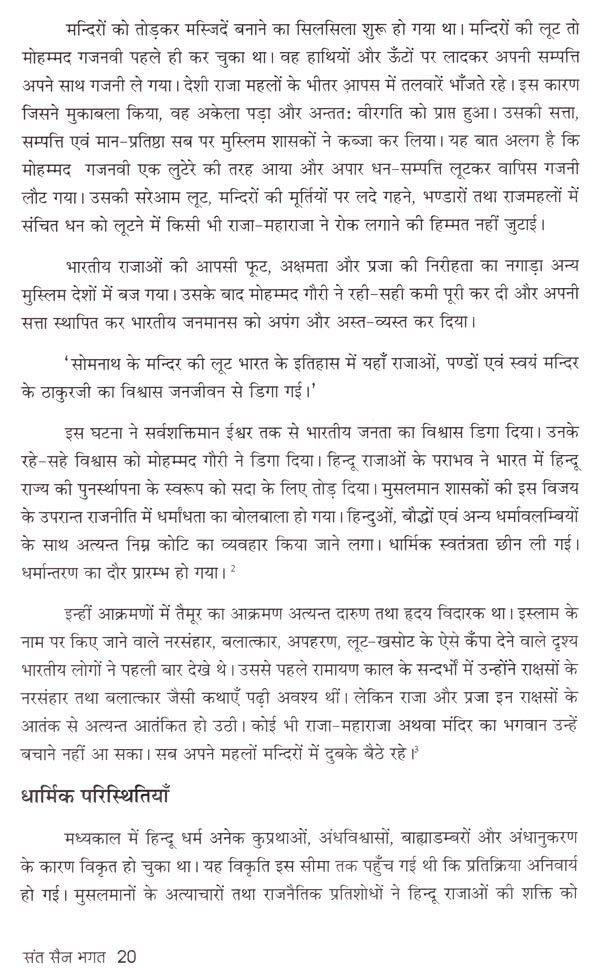 मन्दिरों को तोड़कर मस्जिदें बनाने का सिलसिला शुरू हो गया था। मन्दिरों की लूट तो मोहम्मद गजनवी पहले ही कर चुका था। वह हाथियों और ऊँटों पर लादकर अपनी सम्पत्ति अपने साथ गजनी ले गया। देशी राजा महलों के भीतर आपस में तलवारें भाँजते रहे। इस कारण जिसने मुकाबला किया, वह अकेला पड़ा और अन्ततः वीरगति को प्राप्त हुआ। उसकी सत्ता, सम्पत्ति एवं मान-प्रतिष्ठा सब पर मुस्लिम शासकों ने कब्जा कर लिया। यह बात अलग है कि मोहम्मद गजनवी एक लुटेरे की तरह आया और अपार धन-सम्पत्ति लूटकर वापिस गजनी लौट गया। उसकी सरेआम लूट, मन्दिरों की मूर्तियों पर लदे गहने, भण्डारों तथा राजमहलों में संचित धन को लूटने में किसी भी राजा-महाराजा ने रोक लगाने की हिम्मत नहीं जुटाई।

भारतीय राजाओं की आपसी फूट, अक्षमता और प्रजा की निरीहता का नगाड़ा अन्य मुस्लिम देशों में बज गया। उसके बाद मोहम्मद गौरी ने रही-सही कमी पूरी कर दी और अपनी सत्ता स्थापित कर भारतीय जनमानस को अपंग और अस्त-व्यस्त कर दिया।

'सोमनाथ के मन्दिर की लूट भारत के इतिहास में यहाँ राजाओं, पण्डों एवं स्वयं मन्दिर के ठाकुरजी का विश्वास जनजीवन से डिगा गई।'

इस घटना ने सर्वशक्तिमान ईश्वर तक से भारतीय जनता का विश्वास डिगा दिया। उनके रहे-सहे विश्वास को मोहम्मद गौरी ने डिगा दिया। हिन्दू राजाओं के पराभव ने भारत में हिन्दू राज्य की पुनर्स्थापना के स्वरूप को सदा के लिए तोड़ दिया। मुसलमान शासकों की इस विजय के उपरान्त राजनीति में धर्मांधता का बोलबाला हो गया। हिन्दुओं, बौद्धों एवं अन्य धर्मावलम्बियों के साथ अत्यन्त निम्न कोटि का व्यवहार किया जाने लगा। धार्मिक स्वतंत्रता छीन ली गई। धर्मान्तरण का दौर प्रारम्भ हो गया।$^2$

इन्हीं आक्रमणों में तैमूर का आक्रमण अत्यन्त दारुण तथा हृदय विदारक था। इस्लाम के नाम पर किए जाने वाले नरसंहार, बलात्कार, अपहरण, लूट-खसोट के ऐसे कँपा देने वाले दृश्य भारतीय लोगों ने पहली बार देखे थे। उससे पहले रामायण काल के सन्दर्भों में उन्होंने राक्षसों के नरसंहार तथा बलात्कार जैसी कथाएँ पढ़ी अवश्य थीं। लेकिन राजा और प्रजा इन राक्षसों के आतंक से अत्यन्त आतंकित हो उठी। कोई भी राजा-महाराजा अथवा मंदिर का भगवान उन्हें बचाने नहीं आ सका। सब अपने महलों मन्दिरों में दुबके बैठे रहे।$^3$

धार्मिक परिस्थितियाँ

मध्यकाल में हिन्दू धर्म अनेक कुप्रथाओं, अंधविश्वासों, बाह्याडम्बरों और अंधानुकरण के कारण विकृत हो चुका था। यह विकृति इस सीमा तक पहुँच गई थी कि प्रतिक्रिया अनिवार्य हो गई। मुसलमानों के अत्याचारों तथा राजनैतिक प्रतिशोधों ने हिन्दू राजाओं की शक्ति को

संत सैन भगत 20